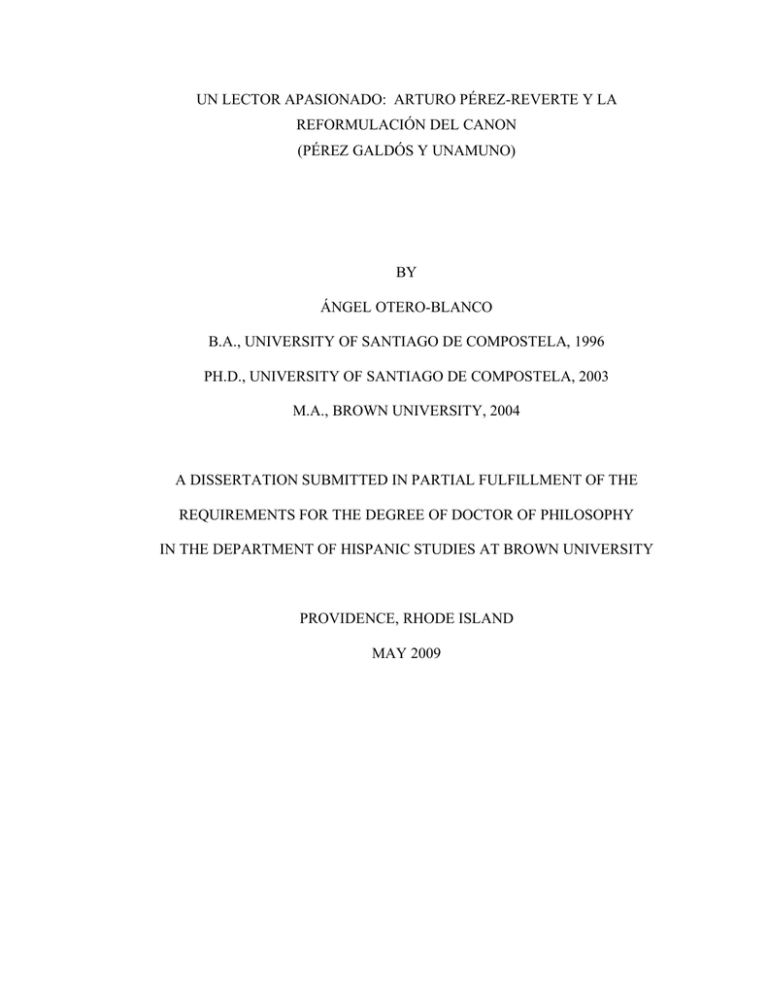 UN LECTOR APASIONADO: ARTURO PÉREZ-REVERTE Y LA REFORMULACIÓN DEL CANON
(PÉREZ GALDÓS Y UNAMUNO)

BY

ÁNGEL OTERO-BLANCO

B.A., UNIVERSITY OF SANTIAGO DE COMPOSTELA, 1996

PH.D., UNIVERSITY OF SANTIAGO DE COMPOSTELA, 2003

M.A., BROWN UNIVERSITY, 2004

A DISSERTATION SUBMITTED IN PARTIAL FULFILLMENT OF THE REQUIREMENTS FOR THE DEGREE OF DOCTOR OF PHILOSOPHY IN THE DEPARTMENT OF HISPANIC STUDIES AT BROWN UNIVERSITY

PROVIDENCE, RHODE ISLAND

MAY 2009